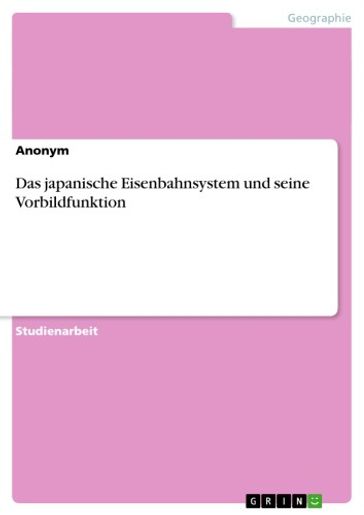 Geographie

Anonym

Das japanische Eisenbahnsystem und seine Vorbildfunktion

Studienarbeit

GRIN